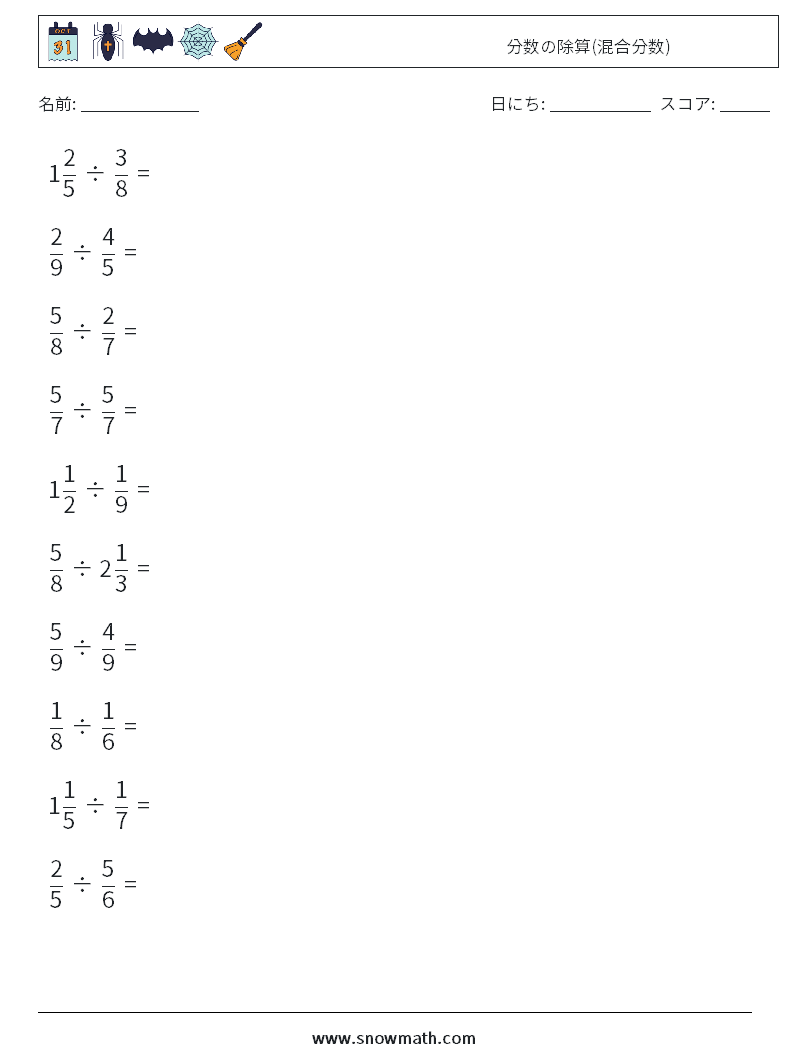 OCT 31

分数の除算(混合分数)

名前: ______________

日にち: ____________ スコア: ______

$1\frac{2}{5} \div \frac{3}{8} =$

$\frac{2}{9} \div \frac{4}{5} =$

$\frac{5}{8} \div \frac{2}{7} =$

$\frac{5}{7} \div \frac{5}{7} =$

$1\frac{1}{2} \div \frac{1}{9} =$

$\frac{5}{8} \div 2\frac{1}{3} =$

$\frac{5}{9} \div \frac{4}{9} =$

$\frac{1}{8} \div \frac{1}{6} =$

$1\frac{1}{5} \div \frac{1}{7} =$

$\frac{2}{5} \div \frac{5}{6} =$

www.snowmath.com